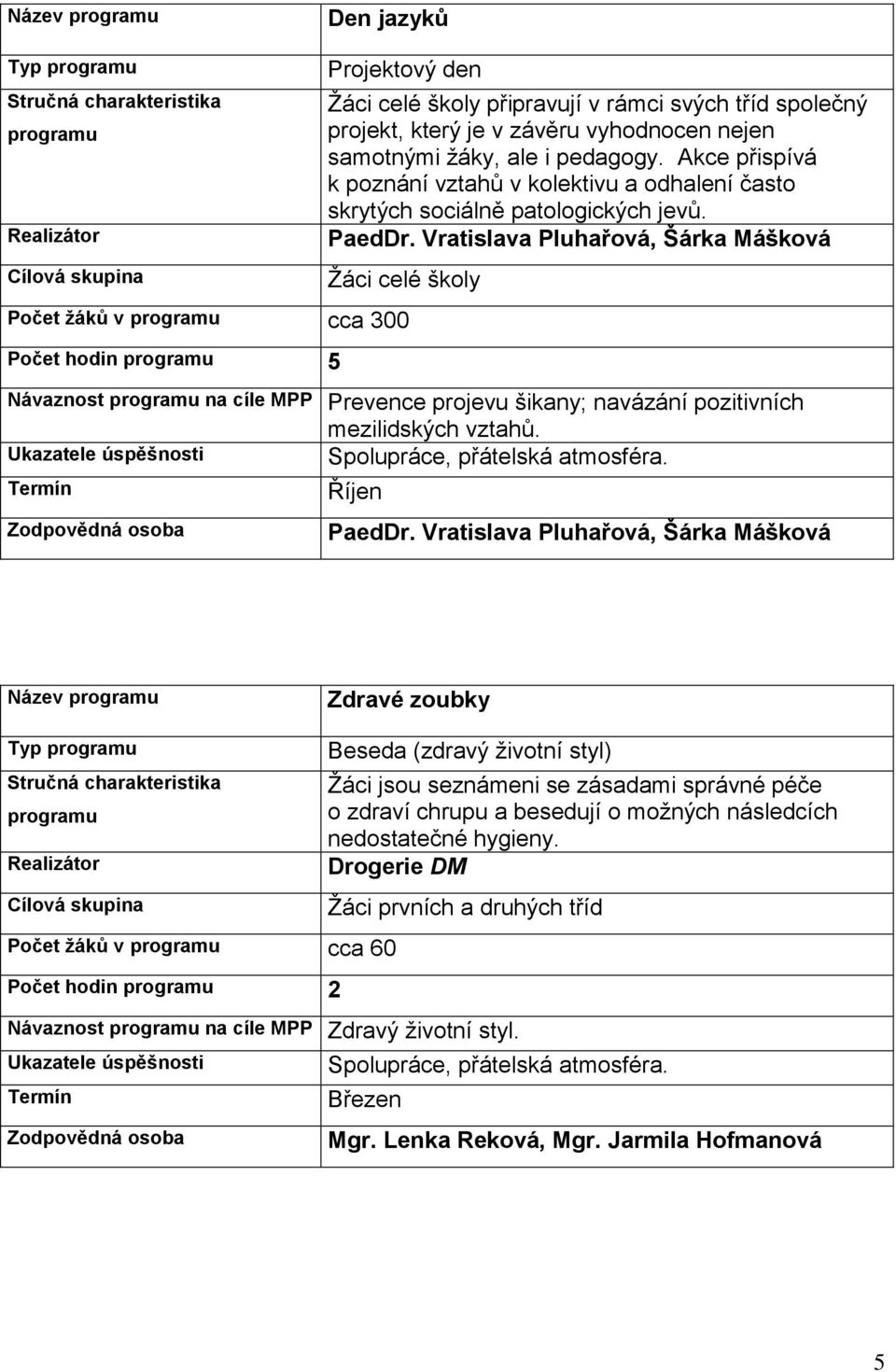 | Název programu | Den jazyků |
|---|---|
| Typ programu | Projektový den |
| Stručná charakteristika programu | Žáci celé školy připravují v rámci svých tříd společný projekt, který je v závěru vyhodnocen nejen samotnými žáky, ale i pedagogy. Akce přispívá k poznání vztahů v kolektivu a odhalení často skrytých sociálně patologických jevů. |
| Realizátor | PaedDr. Vratislava Pluhařová, Šárka Mášková |
| Cílová skupina | Žáci celé školy |
| Počet žáků v programu | cca 300 |
| Počet hodin programu | 5 |
| Návaznost programu na cíle MPP | Prevence projevu šikany; navázání pozitivních mezilidských vztahů. |
| Ukazatele úspěšnosti | Spolupráce, přátelská atmosféra. |
| Termín | Říjen |
| Zodpovědná osoba | PaedDr. Vratislava Pluhařová, Šárka Mášková |

| Název programu | Zdravé zoubky |
|---|---|
| Typ programu | Beseda (zdravý životní styl) |
| Stručná charakteristika programu | Žáci jsou seznámeni se zásadami správné péče o zdraví chrupu a besedují o možných následcích nedostatečné hygieny. |
| Realizátor | Drogerie DM |
| Cílová skupina | Žáci prvních a druhých tříd |
| Počet žáků v programu | cca 60 |
| Počet hodin programu | 2 |
| Návaznost programu na cíle MPP | Zdravý životní styl. |
| Ukazatele úspěšnosti | Spolupráce, přátelská atmosféra. |
| Termín | Březen |
| Zodpovědná osoba | Mgr. Lenka Reková, Mgr. Jarmila Hofmanová |

5